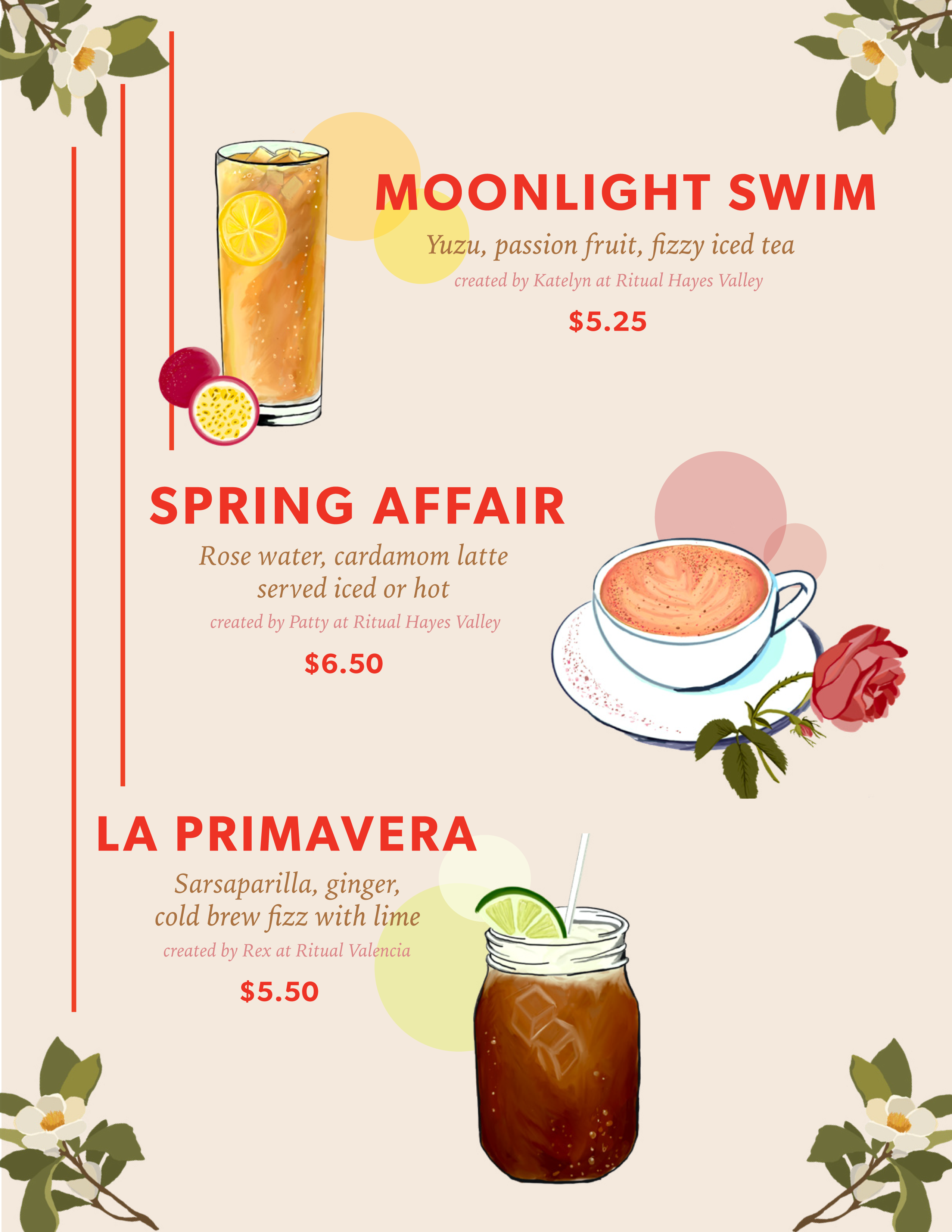 MOONLIGHT SWIM

Yuzu, passion fruit, fizzy iced tea

created by Katelyn at Ritual Hayes Valley

$5.25

SPRING AFFAIR

Rose water, cardamom latte
served iced or hot

created by Patty at Ritual Hayes Valley

$6.50

LA PRIMAVERA

Sarsaparilla, ginger,
cold brew fizz with lime

created by Rex at Ritual Valencia

$5.50